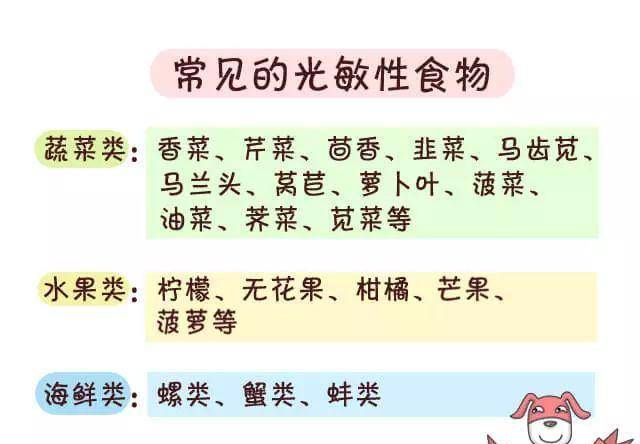 常见的光敏性食物

蔬菜类：香菜、芹菜、茴香、韭菜、马齿苋、马兰头、莴苣、萝卜叶、菠菜、油菜、荠菜、苋菜等

水果类：柠檬、无花果、柑橘、芒果、菠萝等

海鲜类：螺类、蟹类、蚌类